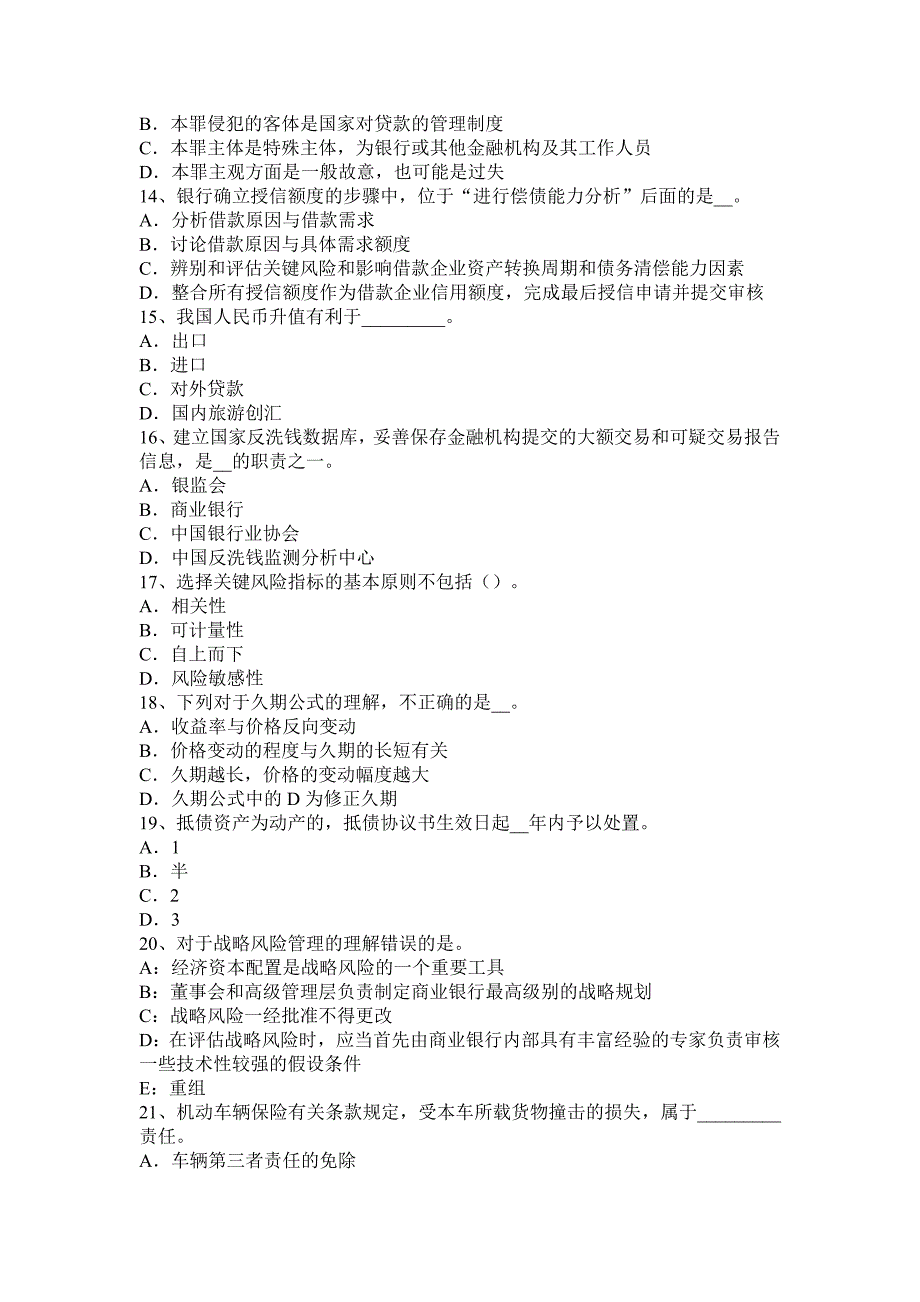 B．本罪侵犯的客体是国家对贷款的管理制度
C．本罪主体是特殊主体，为银行或其他金融机构及其工作人员
D．本罪主观方面是一般故意，也可能是过失
14、银行确立授信额度的步骤中，位于“进行偿债能力分析”后面的是__。
A．分析借款原因与借款需求
B．讨论借款原因与具体需求额度
C．辨别和评估关键风险和影响借款企业资产转换周期和债务清偿能力因素
D．整合所有授信额度作为借款企业信用额度，完成最后授信申请并提交审核
15、我国人民币升值有利于_________。
A．出口
B．进口
C．对外贷款
D．国内旅游创汇
16、建立国家反洗钱数据库，妥善保存金融机构提交的大额交易和可疑交易报告信息，是__的职责之一。
A．银监会
B．商业银行
C．中国银行业协会
D．中国反洗钱监测分析中心
17、选择关键风险指标的基本原则不包括（）。
A．相关性
B．可计量性
C．自上而下
D．风险敏感性
18、下列对于久期公式的理解，不正确的是__。
A．收益率与价格反向变动
B．价格变动的程度与久期的长短有关
C．久期越长，价格的变动幅度越大
D．久期公式中的 D 为修正久期
19、抵债资产为动产的，抵债协议书生效日起__年内予以处置。
A．1
B．半
C．2
D．3
20、对于战略风险管理的理解错误的是。
A：经济资本配置是战略风险的一个重要工具
B：董事会和高级管理层负责制定商业银行最高级别的战略规划
C：战略风险一经批准不得更改
D：在评估战略风险时，应当首先由商业银行内部具有丰富经验的专家负责审核一些技术性较强的假设条件
E：重组
21、机动车辆保险有关条款规定，受本车所载货物撞击的损失，属于_________责任。
A．车辆第三者责任的免除